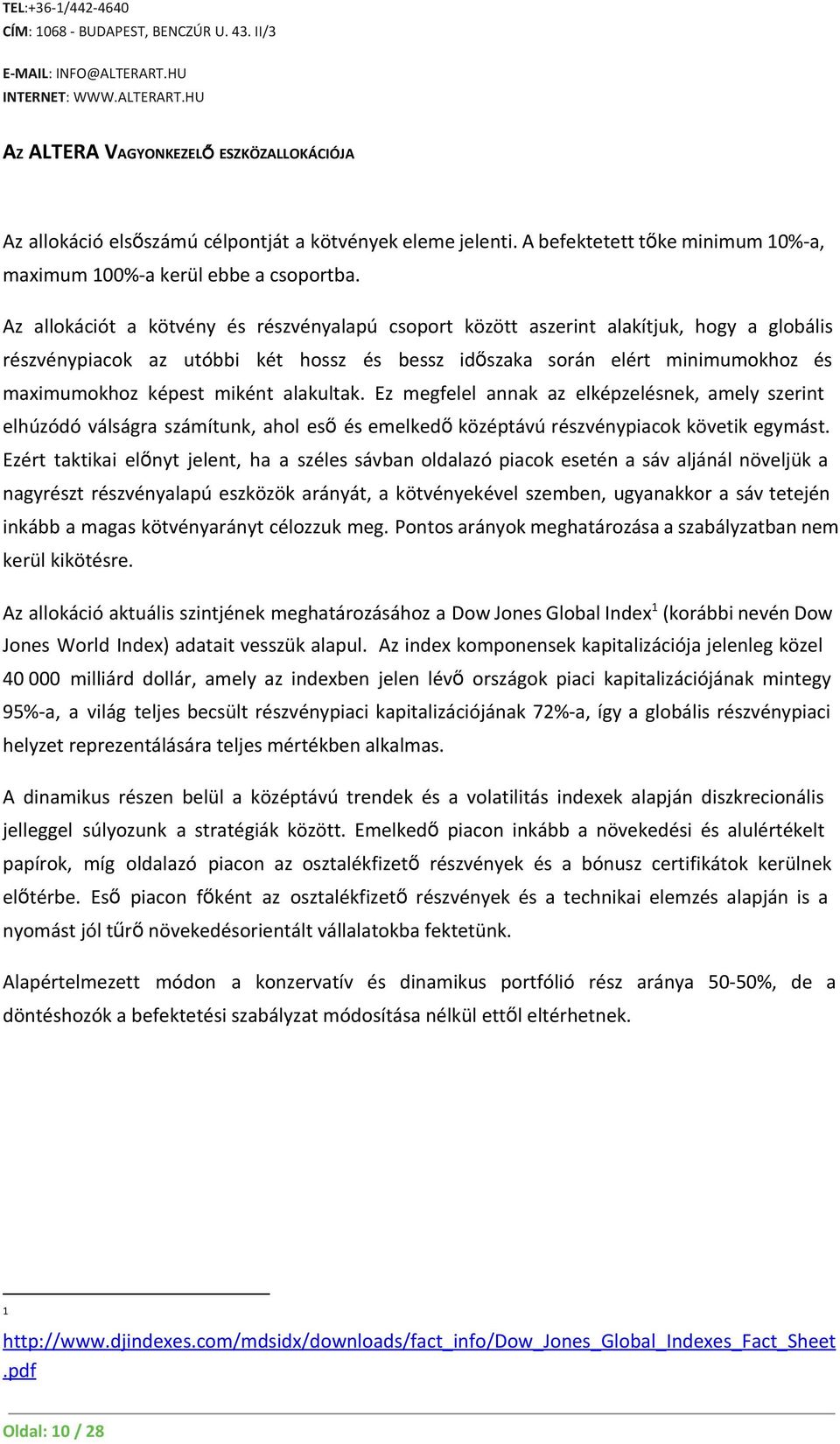 TEL:+36-1/442-4640
CÍM: 1068 - BUDAPEST, BENCZÚR U. 43. II/3

E-MAIL: INFO@ALTERART.HU
INTERNET: WWW.ALTERART.HU

AZ ALTERA VAGYONKEZELŐ ESZKÖZALLOKÁCIÓJA

Az allokáció elsőszámú célpontját a kötvények eleme jelenti. A befektetett tőke minimum 10%-a, maximum 100%-a kerül ebbe a csoportba.

Az allokációt a kötvény és részvényalapú csoport között aszerint alakítjuk, hogy a globális részvénypiacok az utóbbi két hossz és bessz időszaka során elért minimumokhoz és maximumokhoz képest miként alakultak. Ez megfelel annak az elképzelésnek, amely szerint elhúzódó válságra számítunk, ahol eső és emelkedő középtávú részvénypiacok követik egymást. Ezért taktikai előnyt jelent, ha a széles sávban oldalazó piacok esetén a sáv aljánál növeljük a nagyrészt részvényalapú eszközök arányát, a kötvényekével szemben, ugyanakkor a sáv tetején inkább a magas kötvényarányt célozzuk meg. Pontos arányok meghatározása a szabályzatban nem kerül kikötésre.

Az allokáció aktuális szintjének meghatározásához a Dow Jones Global Index$^1$ (korábbi nevén Dow Jones World Index) adatait vesszük alapul. Az index komponensek kapitalizációja jelenleg közel 40 000 milliárd dollár, amely az indexben jelen lévő országok piaci kapitalizációjának mintegy 95%-a, a világ teljes becsült részvénypiaci kapitalizációjának 72%-a, így a globális részvénypiaci helyzet reprezentálására teljes mértékben alkalmas.

A dinamikus részen belül a középtávú trendek és a volatilitás indexek alapján diszkrecionális jelleggel súlyozunk a stratégiák között. Emelkedő piacon inkább a növekedési és alulértékelt papírok, míg oldalazó piacon az osztalékfizető részvények és a bónusz certifikátok kerülnek előtérbe. Eső piacon főként az osztalékfizető részvények és a technikai elemzés alapján is a nyomást jól tűrő növekedésorientált vállalatokba fektetünk.

Alapértelmezett módon a konzervatív és dinamikus portfólió rész aránya 50-50%, de a döntéshozók a befektetési szabályzat módosítása nélkül ettől eltérhetnek.

1
http://www.djindexes.com/mdsidx/downloads/fact_info/Dow_Jones_Global_Indexes_Fact_Sheet.pdf

Oldal: 10 / 28